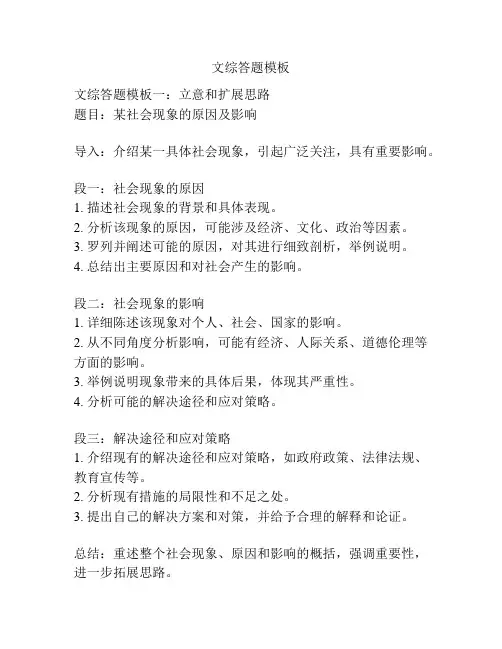 文综答题模板

文综答题模板一：立意和扩展思路
题目：某社会现象的原因及影响

导入：介绍某一具体社会现象，引起广泛关注，具有重要影响。

段一：社会现象的原因
1. 描述社会现象的背景和具体表现。
2. 分析该现象的原因，可能涉及经济、文化、政治等因素。
3. 罗列并阐述可能的原因，对其进行细致剖析，举例说明。
4. 总结出主要原因和对社会产生的影响。

段二：社会现象的影响
1. 详细陈述该现象对个人、社会、国家的影响。
2. 从不同角度分析影响，可能有经济、人际关系、道德伦理等方面的影响。
3. 举例说明现象带来的具体后果，体现其严重性。
4. 分析可能的解决途径和应对策略。

段三：解决途径和应对策略
1. 介绍现有的解决途径和应对策略，如政府政策、法律法规、教育宣传等。
2. 分析现有措施的局限性和不足之处。
3. 提出自己的解决方案和对策，并给予合理的解释和论证。

总结：重述整个社会现象、原因和影响的概括，强调重要性，进一步拓展思路。